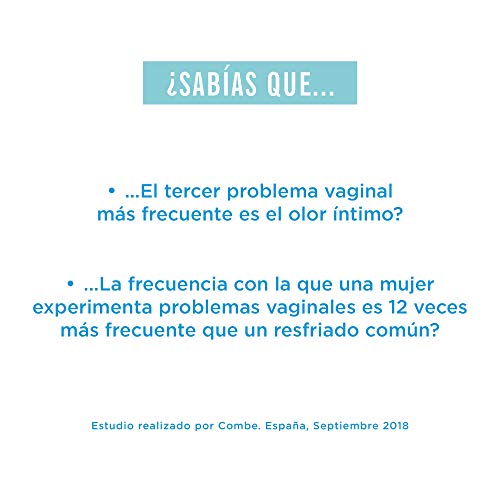 ¿SABÍAS QUE...

• ...El tercer problema vaginal más frecuente es el olor íntimo?

• ...La frecuencia con la que una mujer experimenta problemas vaginales es 12 veces más frecuente que un resfriado común?

Estudio realizado por Combe. España, Septiembre 2018